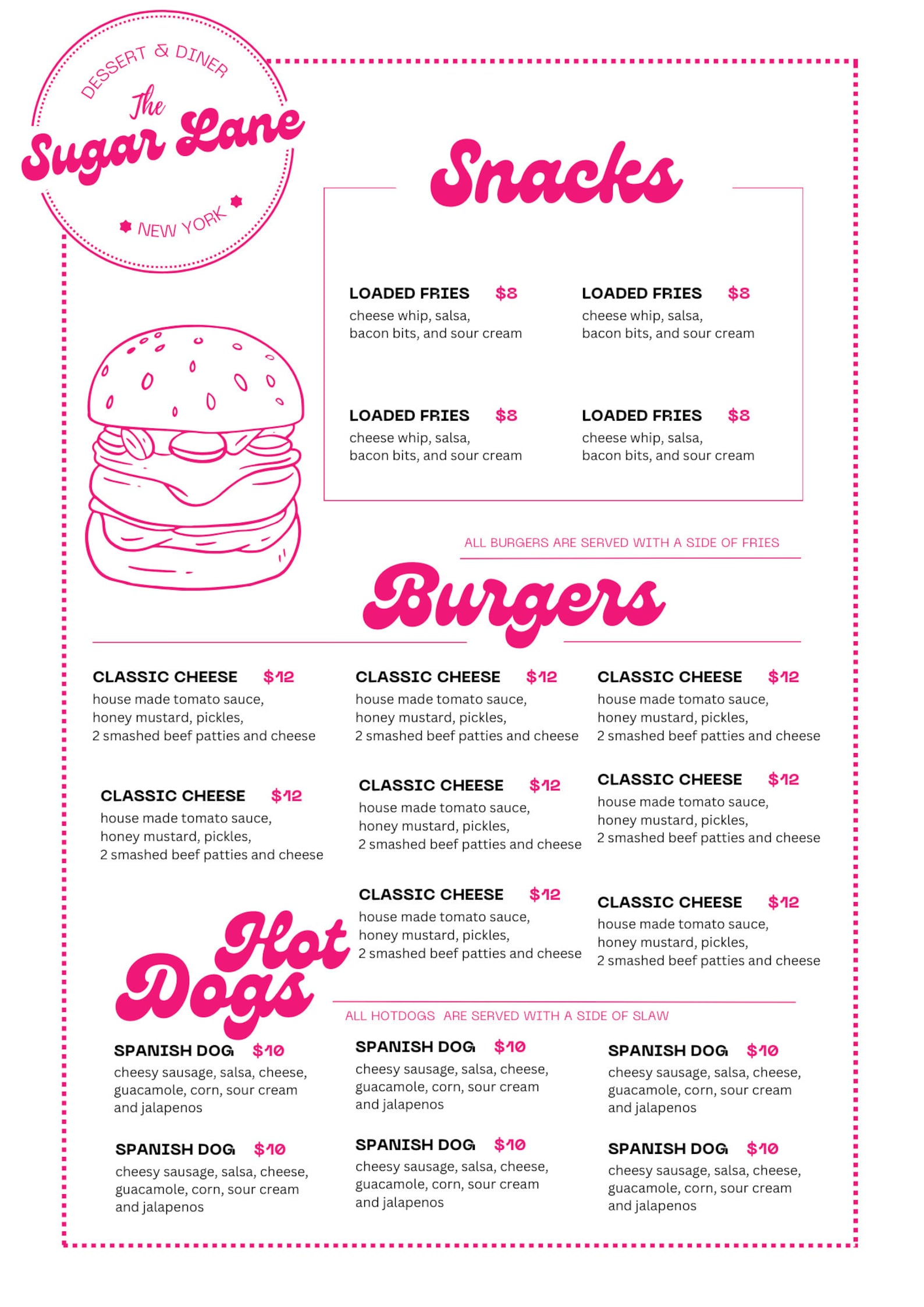 DESSERT & DINER
The
Sugar Lane
NEW YORK

Snacks

LOADED FRIES $8
cheese whip, salsa, bacon bits, and sour cream

LOADED FRIES $8
cheese whip, salsa, bacon bits, and sour cream

LOADED FRIES $8
cheese whip, salsa, bacon bits, and sour cream

LOADED FRIES $8
cheese whip, salsa, bacon bits, and sour cream

ALL BURGERS ARE SERVED WITH A SIDE OF FRIES

Burgers

CLASSIC CHEESE $12
house made tomato sauce, honey mustard, pickles, 2 smashed beef patties and cheese

CLASSIC CHEESE $12
house made tomato sauce, honey mustard, pickles, 2 smashed beef patties and cheese

CLASSIC CHEESE $12
house made tomato sauce, honey mustard, pickles, 2 smashed beef patties and cheese

CLASSIC CHEESE $12
house made tomato sauce, honey mustard, pickles, 2 smashed beef patties and cheese

CLASSIC CHEESE $12
house made tomato sauce, honey mustard, pickles, 2 smashed beef patties and cheese

CLASSIC CHEESE $12
house made tomato sauce, honey mustard, pickles, 2 smashed beef patties and cheese

CLASSIC CHEESE $12
house made tomato sauce, honey mustard, pickles, 2 smashed beef patties and cheese

CLASSIC CHEESE $12
house made tomato sauce, honey mustard, pickles, 2 smashed beef patties and cheese

Hot Dogs

ALL HOTDOGS ARE SERVED WITH A SIDE OF SLAW

SPANISH DOG $10
cheesy sausage, salsa, cheese, guacamole, corn, sour cream and jalapenos

SPANISH DOG $10
cheesy sausage, salsa, cheese, guacamole, corn, sour cream and jalapenos

SPANISH DOG $10
cheesy sausage, salsa, cheese, guacamole, corn, sour cream and jalapenos

SPANISH DOG $10
cheesy sausage, salsa, cheese, guacamole, corn, sour cream and jalapenos

SPANISH DOG $10
cheesy sausage, salsa, cheese, guacamole, corn, sour cream and jalapenos

SPANISH DOG $10
cheesy sausage, salsa, cheese, guacamole, corn, sour cream and jalapenos